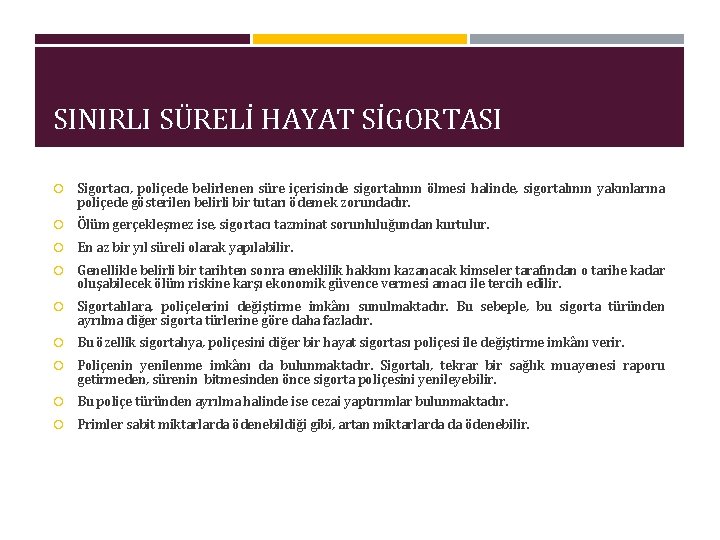 SINIRLI SÜRELİ HAYAT SİGORTASI

Sigortacı, poliçede belirlenen süre içerisinde sigortalının ölmesi halinde, sigortalının yakınlarına poliçede gösterilen belirli bir tutarı ödemek zorundadır.

Ölüm gerçekleşmez ise, sigortacı tazminat sorunluluğundan kurtulur.

En az bir yıl süreli olarak yapılabilir.

Genellikle belirli bir tarihten sonra emeklilik hakkını kazanacak kimseler tarafından o tarihe kadar oluşabilecek ölüm riskine karşı ekonomik güvence vermesi amacı ile tercih edilir.

Sigortalılara, poliçelerini değiştirme imkânı sunulmaktadır. Bu sebeple, bu sigorta türünden ayrılma diğer sigorta türlerine göre daha fazladır.

Bu özellik sigortalıya, poliçesini diğer bir hayat sigortası poliçesi ile değiştirme imkânı verir.

Poliçenin yenilenme imkânı da bulunmaktadır. Sigortalı, tekrar bir sağlık muayenesi raporu getirmeden, sürenin bitmesinden önce sigorta poliçesini yenileyebilir.

Bu poliçe türünden ayrılma halinde ise cezai yaptırımlar bulunmaktadır.

Primler sabit miktarlarda ödenebildiği gibi, artan miktarlarda da ödenebilir.